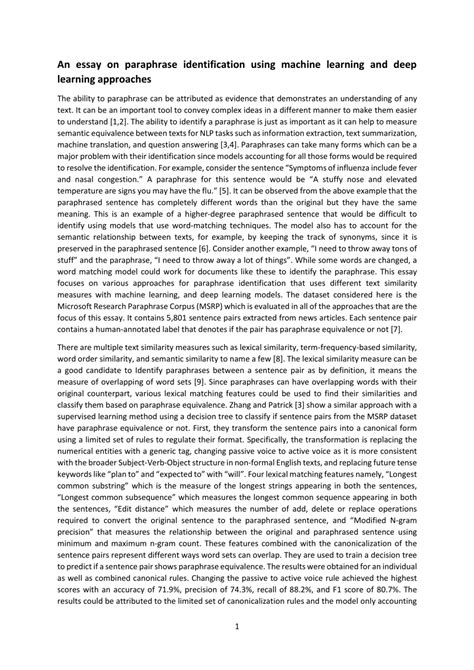 An essay on paraphrase identification using machine learning and deep learning approaches

The ability to paraphrase can be attributed as evidence that demonstrates an understanding of any text. It can be an important tool to convey complex ideas in a different manner to make them easier to understand [1,2]. The ability to identify a paraphrase is just as important as it can help to measure semantic equivalence between texts for NLP tasks such as information extraction, text summarization, machine translation, and question answering [3,4]. Paraphrases can take many forms which can be a major problem with their identification since models accounting for all those forms would be required to resolve the identification. For example, consider the sentence "Symptoms of influenza include fever and nasal congestion." A paraphrase for this sentence would be "A stuffy nose and elevated temperature are signs you may have the flu." [5]. It can be observed from the above example that the paraphrased sentence has completely different words than the original but they have the same meaning. This is an example of a higher-degree paraphrased sentence that would be difficult to identify using models that use word-matching techniques. The model also has to account for the semantic relationship between texts, for example, by keeping the track of synonyms, since it is preserved in the paraphrased sentence [6]. Consider another example, "I need to throw away tons of stuff" and the paraphrase, "I need to throw away a lot of things". While some words are changed, a word matching model could work for documents like these to identify the paraphrase. This essay focuses on various approaches for paraphrase identification that uses different text similarity measures with machine learning, and deep learning models. The dataset considered here is the Microsoft Research Paraphrase Corpus (MSRP) which is evaluated in all of the approaches that are the focus of this essay. It contains 5,801 sentence pairs extracted from news articles. Each sentence pair contains a human-annotated label that denotes if the pair has paraphrase equivalence or not [7].

There are multiple text similarity measures such as lexical similarity, term-frequency-based similarity, word order similarity, and semantic similarity to name a few [8]. The lexical similarity measure can be a good candidate to Identify paraphrases between a sentence pair as by definition, it means the measure of overlapping of word sets [9]. Since paraphrases can have overlapping words with their original counterpart, various lexical matching features could be used to find their similarities and classify them based on paraphrase equivalence. Zhang and Patrick [3] show a similar approach with a supervised learning method using a decision tree to classify if sentence pairs from the MSRP dataset have paraphrase equivalence or not. First, they transform the sentence pairs into a canonical form using a limited set of rules to regulate their format. Specifically, the transformation is replacing the numerical entities with a generic tag, changing passive voice to active voice as it is more consistent with the broader Subject-Verb-Object structure in non-formal English texts, and replacing future tense keywords like "plan to" and "expected to" with "will". Four lexical matching features namely, "Longest common substring" which is the measure of the longest strings appearing in both the sentences, "Longest common subsequence" which measures the longest common sequence appearing in both the sentences, "Edit distance" which measures the number of add, delete or replace operations required to convert the original sentence to the paraphrased sentence, and "Modified N-gram precision" that measures the relationship between the original and paraphrased sentence using minimum and maximum n-gram count. These features combined with the canonicalization of the sentence pairs represent different ways word sets can overlap. They are used to train a decision tree to predict if a sentence pair shows paraphrase equivalence. The results were obtained for an individual as well as combined canonical rules. Changing the passive to active voice rule achieved the highest scores with an accuracy of 71.9%, precision of 74.3%, recall of 88.2%, and F1 score of 80.7%. The results could be attributed to the limited set of canonicalization rules and the model only accounting

1